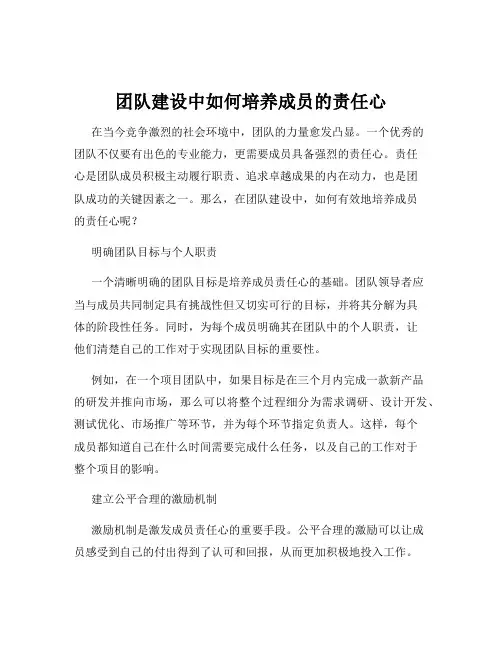 团队建设中如何培养成员的责任心

在当今竞争激烈的社会环境中，团队的力量愈发凸显。一个优秀的团队不仅要有出色的专业能力，更需要成员具备强烈的责任心。责任心是团队成员积极主动履行职责、追求卓越成果的内在动力，也是团队成功的关键因素之一。那么，在团队建设中，如何有效地培养成员的责任心呢？

明确团队目标与个人职责

一个清晰明确的团队目标是培养成员责任心的基础。团队领导者应当与成员共同制定具有挑战性但又切实可行的目标，并将其分解为具体的阶段性任务。同时，为每个成员明确其在团队中的个人职责，让他们清楚自己的工作对于实现团队目标的重要性。

例如，在一个项目团队中，如果目标是在三个月内完成一款新产品的研发并推向市场，那么可以将整个过程细分为需求调研、设计开发、测试优化、市场推广等环节，并为每个环节指定负责人。这样，每个成员都知道自己在什么时间需要完成什么任务，以及自己的工作对于整个项目的影响。

建立公平合理的激励机制

激励机制是激发成员责任心的重要手段。公平合理的激励可以让成员感受到自己的付出得到了认可和回报，从而更加积极地投入工作。